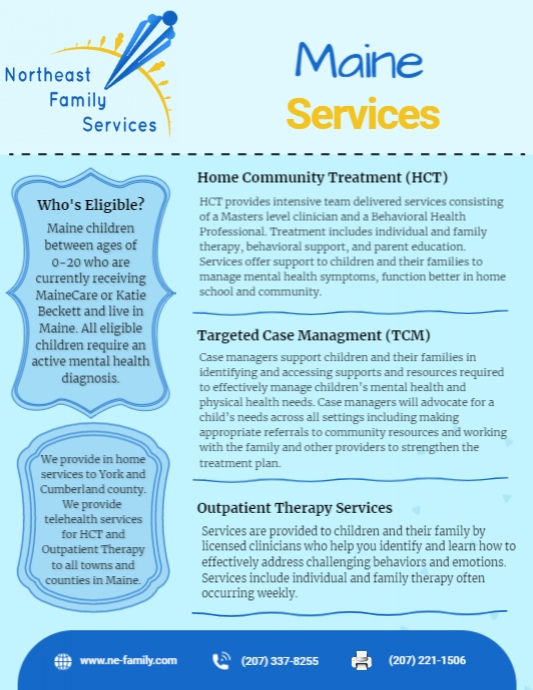 Northeast
Family
Services

Maine
Services

Who's Eligible?
Maine children between ages of 0-20 who are currently receiving MaineCare or Katie Beckett and live in Maine. All eligible children require an active mental health diagnosis.

We provide in home services to York and Cumberland county. We provide telehealth services for HCT and Outpatient Therapy to all towns and counties in Maine.

Home Community Treatment (HCT)

HCT provides intensive team delivered services consisting of a Masters level clinician and a Behavioral Health Professional. Treatment includes individual and family therapy, behavioral support, and parent education. Services offer support to children and their families to manage mental health symptoms, function better in home school and community.

Targeted Case Managment (TCM)

Case managers support children and their families in identifying and accessing supports and resources required to effectively manage children's mental health and physical health needs. Case managers will advocate for a child's needs across all settings including making appropriate referrals to community resources and working with the family and other providers to strengthen the treatment plan.

Outpatient Therapy Services

Services are provided to children and their family by licensed clinicians who help you identify and learn how to effectively address challenging behaviors and emotions. Services include individual and family therapy often occurring weekly.

www.ne-family.com (207) 337-8255 (207) 221-1506